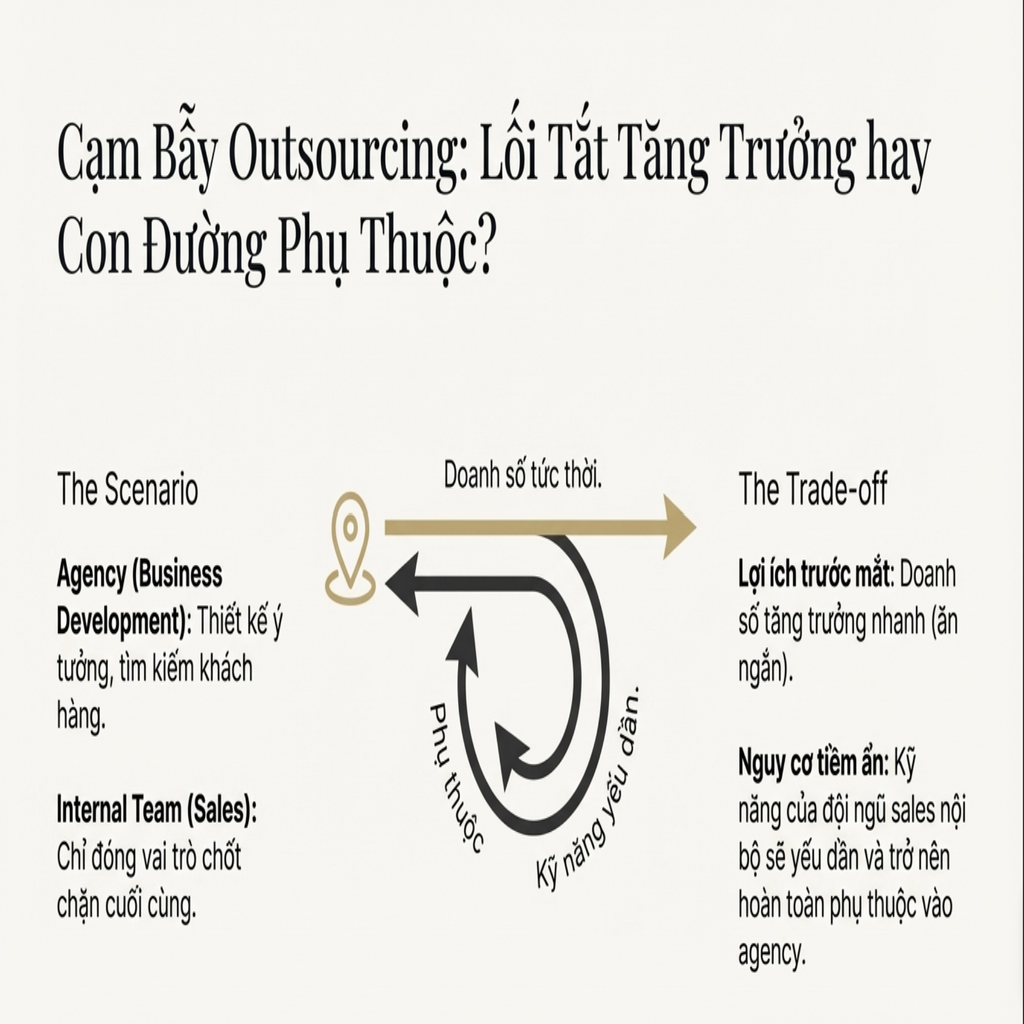 Cạm Bẫy Outsourcing: Lối Tắt Tăng Trưởng hay Con Đường Phụ Thuộc?

The Scenario

Agency (Business Development): Thiết kế ý tưởng, tìm kiếm khách hàng.

Internal Team (Sales): Chỉ đóng vai trò chốt chặn cuối cùng.

Doanh số tức thời.

Phụ thuộc

Kỹ năng yếu dần.

The Trade-off

Lợi ích trước mắt: Doanh số tăng trưởng nhanh (ăn ngắn).

Nguy cơ tiềm ẩn: Kỹ năng của đội ngũ sales nội bộ sẽ yếu dần và trở nên hoàn toàn phụ thuộc vào agency.